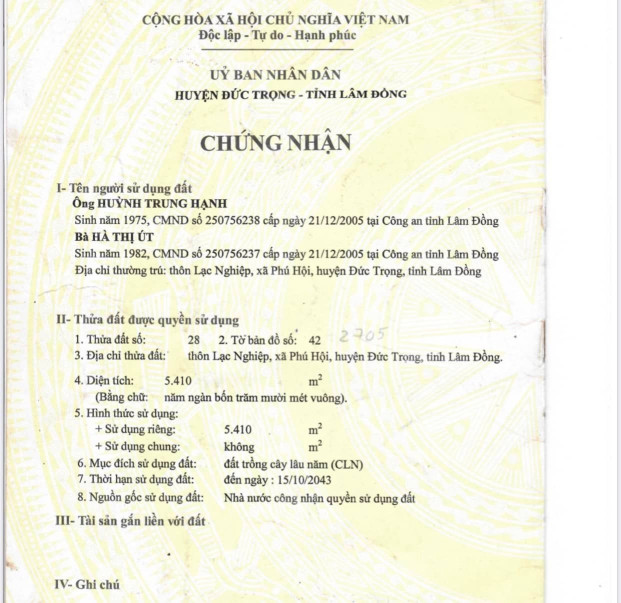 CỘNG HÒA XÃ HỘI CHỦ NGHĨA VIỆT NAM
Độc lập - Tự do - Hạnh phúc

UỶ BAN NHÂN DÂN
HUYỆN ĐỨC TRỌNG - TỈNH LÂM ĐỒNG

CHỨNG NHẬN

I- Tên người sử dụng đất
Ông HUỲNH TRUNG HẠNH
Sinh năm 1975, CMND số 250756238 cấp ngày 21/12/2005 tại Công an tỉnh Lâm Đồng
Bà HÀ THỊ ÚT
Sinh năm 1982, CMND số 250756237 cấp ngày 21/12/2005 tại Công an tỉnh Lâm Đồng
Địa chỉ thường trú: thôn Lạc Nghiệp, xã Phú Hội, huyện Đức Trọng, tỉnh Lâm Đồng

II- Thửa đất được quyền sử dụng
1. Thửa đất số: 28 2. Tờ bản đồ số: 42 2705
3. Địa chỉ thửa đất: thôn Lạc Nghiệp, xã Phú Hội, huyện Đức Trọng, tỉnh Lâm Đồng.
4. Diện tích: 5.410 $m^2$
(Bằng chữ: năm ngàn bốn trăm mười mét vuông).
5. Hình thức sử dụng:
+ Sử dụng riêng: 5.410 $m^2$
+ Sử dụng chung: không $m^2$
6. Mục đích sử dụng đất: đất trồng cây lâu năm (CLN)
7. Thời hạn sử dụng đất: đến ngày : 15/10/2043
8. Nguồn gốc sử dụng đất: Nhà nước công nhận quyền sử dụng đất
III- Tài sản gắn liền với đất

IV- Ghi chú